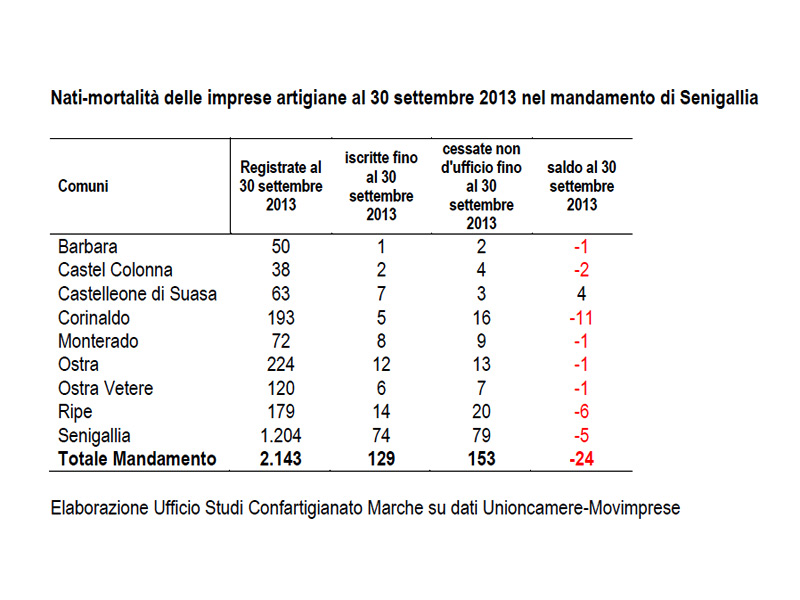 Nati-mortalità delle imprese artigiane al 30 settembre 2013 nel mandamento di Senigallia

| Comuni | Registrate al 30 settembre 2013 | iscritte fino al 30 settembre 2013 | cessate non d'ufficio fino al 30 settembre 2013 | saldo al 30 settembre 2013 |
|---|---|---|---|---|
| Barbara | 50 | 1 | 2 | -1 |
| Castel Colonna | 38 | 2 | 4 | -2 |
| Castelleone di Suasa | 63 | 7 | 3 | 4 |
| Corinaldo | 193 | 5 | 16 | -11 |
| Monterado | 72 | 8 | 9 | -1 |
| Ostra | 224 | 12 | 13 | -1 |
| Ostra Vetere | 120 | 6 | 7 | -1 |
| Ripe | 179 | 14 | 20 | -6 |
| Senigallia | 1.204 | 74 | 79 | -5 |
| **Totale Mandamento** | **2.143** | **129** | **153** | **-24** |

Elaborazione Ufficio Studi Confartigianato Marche su dati Unioncamere-Movimprese